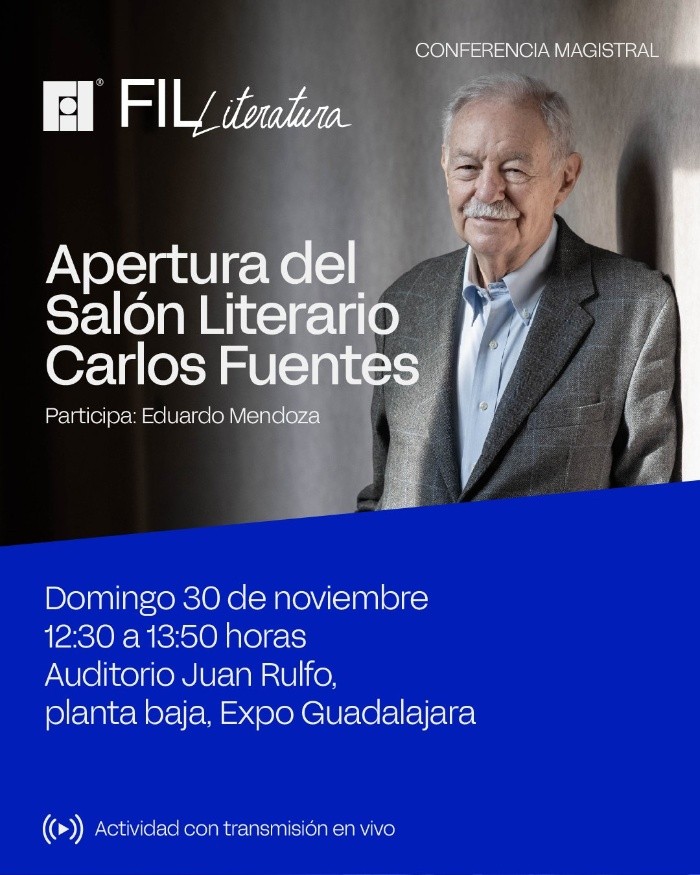 CONFERENCIA MAGISTRAL

FIL Literatura

Apertura del
Salón Literario
Carlos Fuentes

Participa: Eduardo Mendoza

Domingo 30 de noviembre
12:30 a 13:50 horas
Auditorio Juan Rulfo,
planta baja, Expo Guadalajara

Actividad con transmisión en vivo